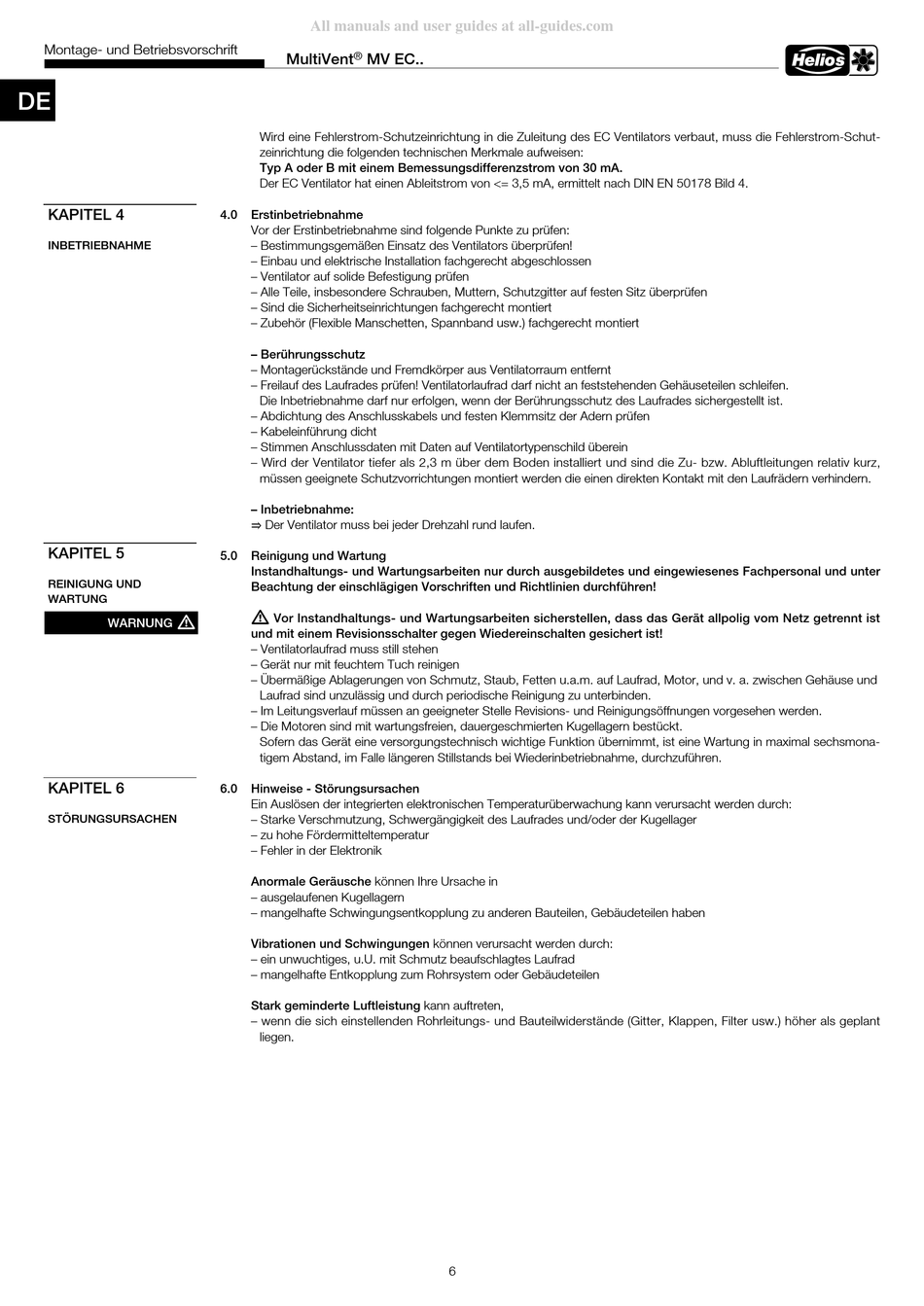 All manuals and user guides at all-guides.com

Montage- und Betriebsvorschrift

MultiVent® MV EC..

Helios

DE

Wird eine Fehlerstrom-Schutzeinrichtung in die Zuleitung des EC Ventilators verbaut, muss die Fehlerstrom-Schutzeinrichtung die folgenden technischen Merkmale aufweisen:
Typ A oder B mit einem Bemessungsdifferenzstrom von 30 mA.
Der EC Ventilator hat einen Ableitstrom von <= 3,5 mA, ermittelt nach DIN EN 50178 Bild 4.

KAPITEL 4

INBETRIEBNAHME

4.0 Erstinbetriebnahme
Vor der Erstinbetriebnahme sind folgende Punkte zu prüfen:
– Bestimmungsgemäßen Einsatz des Ventilators überprüfen!
– Einbau und elektrische Installation fachgerecht abgeschlossen
– Ventilator auf solide Befestigung prüfen
– Alle Teile, insbesondere Schrauben, Muttern, Schutzgitter auf festen Sitz überprüfen
– Sind die Sicherheitseinrichtungen fachgerecht montiert
– Zubehör (Flexible Manschetten, Spannband usw.) fachgerecht montiert

– Berührungsschutz
– Montagerückstände und Fremdkörper aus Ventilatorraum entfernt
– Freilauf des Laufrades prüfen! Ventilatorlaufrad darf nicht an feststehenden Gehäuseteilen schleifen. Die Inbetriebnahme darf nur erfolgen, wenn der Berührungsschutz des Laufrades sichergestellt ist.
– Abdichtung des Anschlusskabels und festen Klemmsitz der Adern prüfen
– Kabeleinführung dicht
– Stimmen Anschlussdaten mit Daten auf Ventilatortypenschild überein
– Wird der Ventilator tiefer als 2,3 m über dem Boden installiert und sind die Zu- bzw. Abluftleitungen relativ kurz, müssen geeignete Schutzvorrichtungen montiert werden die einen direkten Kontakt mit den Laufrädern verhindern.

– Inbetriebnahme:
⇒ Der Ventilator muss bei jeder Drehzahl rund laufen.

KAPITEL 5

REINIGUNG UND WARTUNG

WARNUNG

5.0 Reinigung und Wartung
Instandhaltungs- und Wartungsarbeiten nur durch ausgebildetes und eingewiesenes Fachpersonal und unter Beachtung der einschlägigen Vorschriften und Richtlinien durchführen!

Vor Instandhaltungs- und Wartungsarbeiten sicherstellen, dass das Gerät allpolig vom Netz getrennt ist und mit einem Revisionsschalter gegen Wiedereinschalten gesichert ist!
– Ventilatorlaufrad muss still stehen
– Gerät nur mit feuchtem Tuch reinigen
– Übermäßige Ablagerungen von Schmutz, Staub, Fetten u.a.m. auf Laufrad, Motor, und v. a. zwischen Gehäuse und Laufrad sind unzulässig und durch periodische Reinigung zu unterbinden.
– Im Leitungsverlauf müssen an geeigneter Stelle Revisions- und Reinigungsöffnungen vorgesehen werden.
– Die Motoren sind mit wartungsfreien, dauergeschmierten Kugellagern bestückt. Sofern das Gerät eine versorgungstechnisch wichtige Funktion übernimmt, ist eine Wartung in maximal sechsmonatigem Abstand, im Falle längeren Stillstands bei Wiederinbetriebnahme, durchzuführen.

KAPITEL 6

STÖRUNGSURSACHEN

6.0 Hinweise - Störungsursachen
Ein Auslösen der integrierten elektronischen Temperaturüberwachung kann verursacht werden durch:
– Starke Verschmutzung, Schwergängigkeit des Laufrades und/oder der Kugellager
– zu hohe Fördermitteltemperatur
– Fehler in der Elektronik

Anormale Geräusche können Ihre Ursache in
– ausgelaufenen Kugellagern
– mangelhafte Schwingungsentkopplung zu anderen Bauteilen, Gebäudeteilen haben

Vibrationen und Schwingungen können verursacht werden durch:
– ein unwuchtiges, u.U. mit Schmutz beaufschlagtes Laufrad
– mangelhafte Entkopplung zum Rohrsystem oder Gebäudeteilen

Stark geminderte Luftleistung kann auftreten,
– wenn die sich einstellenden Rohrleitungs- und Bauteilwiderstände (Gitter, Klappen, Filter usw.) höher als geplant liegen.

6